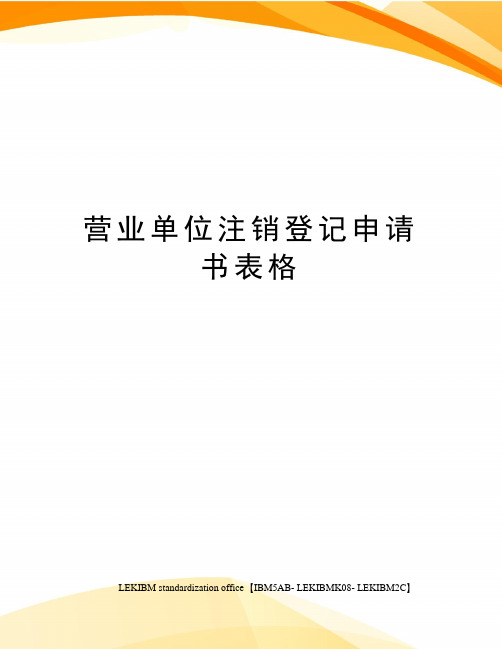 营业单位注销登记申请书表格

LEKIBM standardization office【IBM5AB- LEKIBMK08- LEKIBM2C】